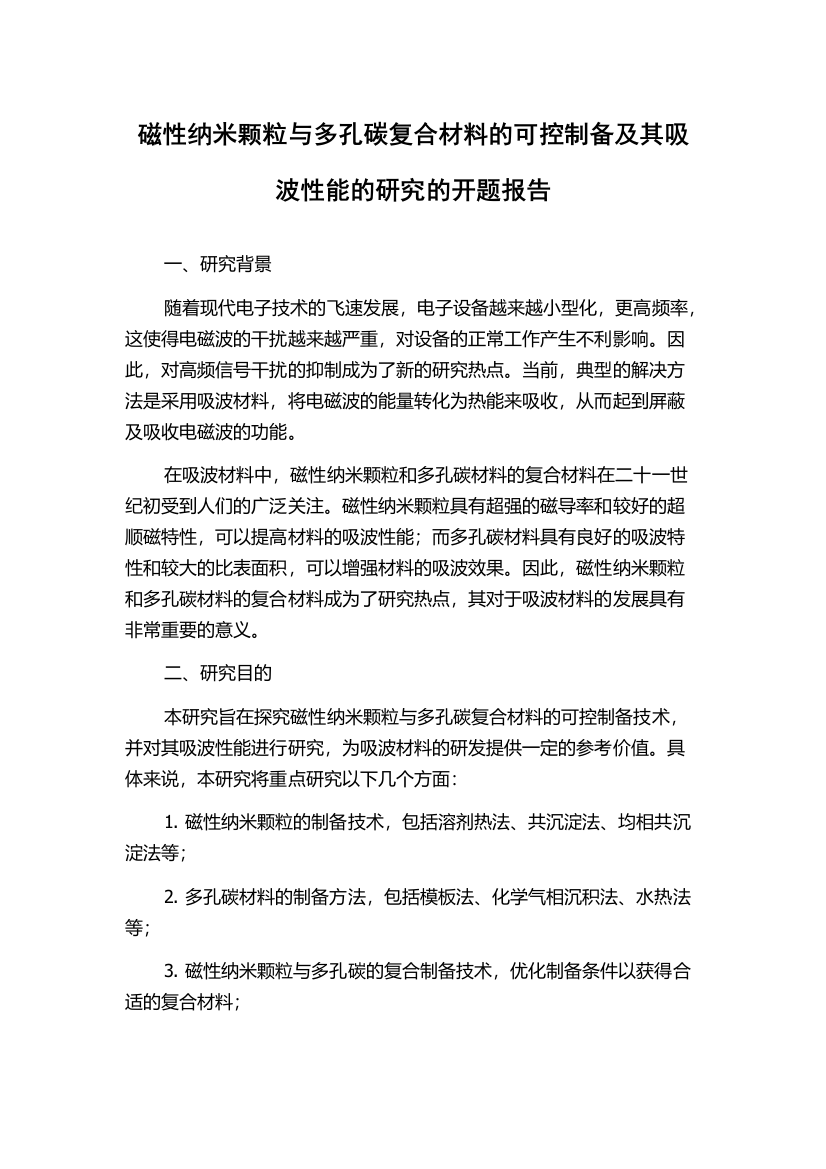 磁性纳米颗粒与多孔碳复合材料的可控制备及其吸波性能的研究的开题报告

一、研究背景

随着现代电子技术的飞速发展，电子设备越来越小型化，更高频率，这使得电磁波的干扰越来越严重，对设备的正常工作产生不利影响。因此，对高频信号干扰的抑制成为了新的研究热点。当前，典型的解决方法是采用吸波材料，将电磁波的能量转化为热能来吸收，从而起到屏蔽及吸收电磁波的功能。

在吸波材料中，磁性纳米颗粒和多孔碳材料的复合材料在二十一世纪初受到人们的广泛关注。磁性纳米颗粒具有超强的磁导率和较好的超顺磁特性，可以提高材料的吸波性能；而多孔碳材料具有良好的吸波特性和较大的比表面积，可以增强材料的吸波效果。因此，磁性纳米颗粒和多孔碳材料的复合材料成为了研究热点，其对于吸波材料的发展具有非常重要的意义。

二、研究目的

本研究旨在探究磁性纳米颗粒与多孔碳复合材料的可控制备技术，并对其吸波性能进行研究，为吸波材料的研发提供一定的参考价值。具体来说，本研究将重点研究以下几个方面：

1. 磁性纳米颗粒的制备技术，包括溶剂热法、共沉淀法、均相共沉淀法等；

2. 多孔碳材料的制备方法，包括模板法、化学气相沉积法、水热法等；

3. 磁性纳米颗粒与多孔碳的复合制备技术，优化制备条件以获得合适的复合材料；